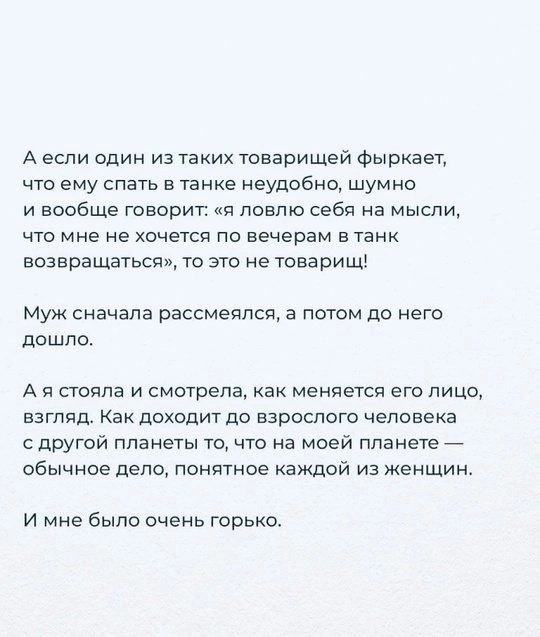 А если один из таких товарищей фыркает, что ему спать в танке неудобно, шумно и вообще говорит: «я ловлю себя на мысли, что мне не хочется по вечерам в танк возвращаться», то это не товарищ!

Муж сначала рассмеялся, а потом до него дошло.

А я стояла и смотрела, как меняется его лицо, взгляд. Как доходит до взрослого человека с другой планеты то, что на моей планете — обычное дело, понятное каждой из женщин.

И мне было очень горько.